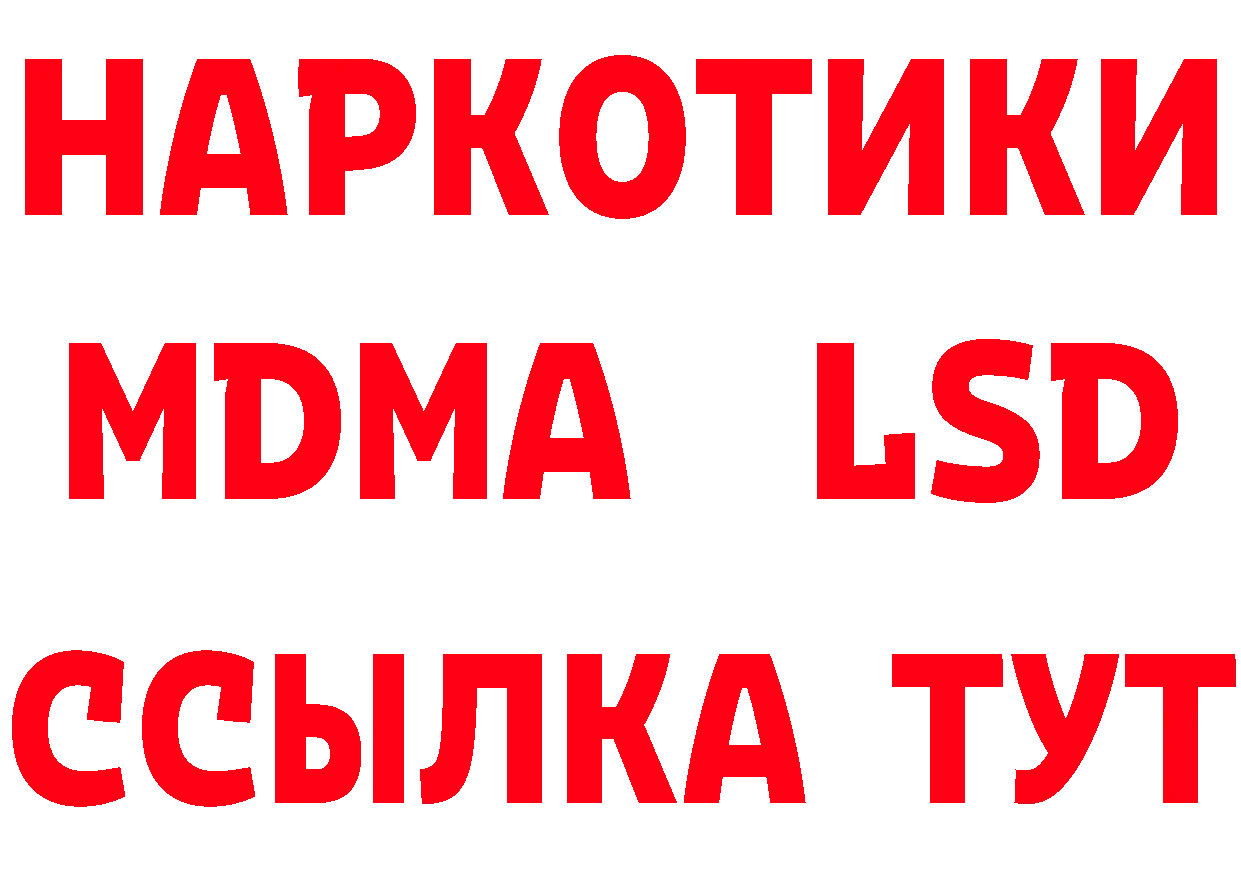 НАРКОТИКИ
MDMA LSD
ССЫЛКА ТУТ